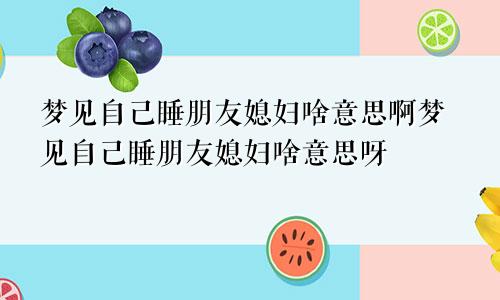 梦见自己睡朋友媳妇啥意思啊梦见自己睡朋友媳妇啥意思呀